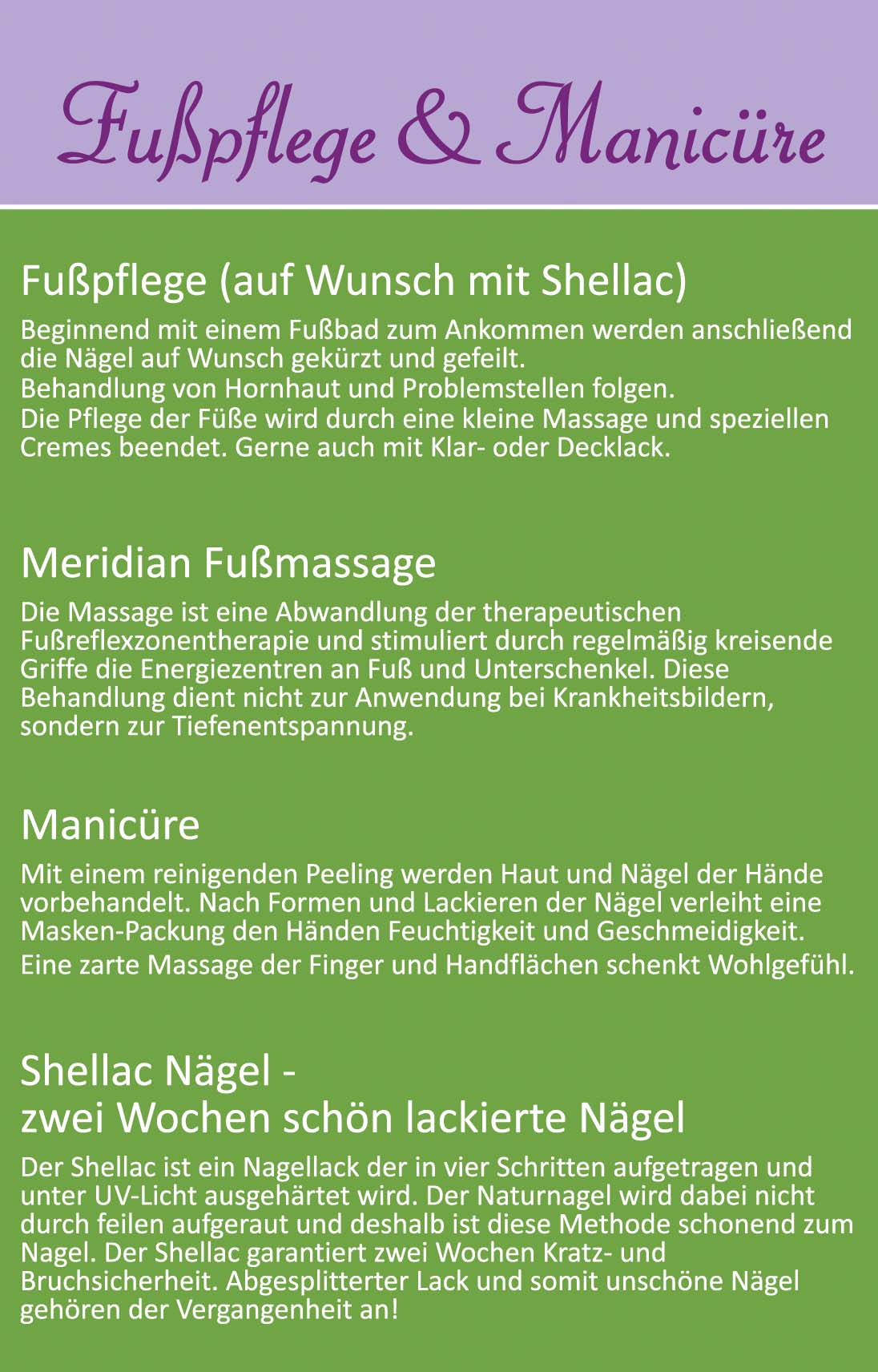 Fußpflege & Manicüre

Fußpflege (auf Wunsch mit Shellac)

Beginnend mit einem Fußbad zum Ankommen werden anschließend die Nägel auf Wunsch gekürzt und gefeilt.
Behandlung von Hornhaut und Problemstellen folgen.
Die Pflege der Füße wird durch eine kleine Massage und speziellen Cremes beendet. Gerne auch mit Klar- oder Decklack.

Meridian Fußmassage

Die Massage ist eine Abwandlung der therapeutischen Fußreflexzonentherapie und stimuliert durch regelmäßig kreisende Griffe die Energiezentren an Fuß und Unterschenkel. Diese Behandlung dient nicht zur Anwendung bei Krankheitsbildern, sondern zur Tiefenentspannung.

Manicüre

Mit einem reinigenden Peeling werden Haut und Nägel der Hände vorbehandelt. Nach Formen und Lackieren der Nägel verleiht eine Masken-Packung den Händen Feuchtigkeit und Geschmeidigkeit.
Eine zarte Massage der Finger und Handflächen schenkt Wohlgefühl.

Shellac Nägel -
zwei Wochen schön lackierte Nägel

Der Shellac ist ein Nagellack der in vier Schritten aufgetragen und unter UV-Licht ausgehärtet wird. Der Naturnagel wird dabei nicht durch feilen aufgeraut und deshalb ist diese Methode schonend zum Nagel. Der Shellac garantiert zwei Wochen Kratz- und Bruchsicherheit. Abgesplitterter Lack und somit unschöne Nägel gehören der Vergangenheit an!